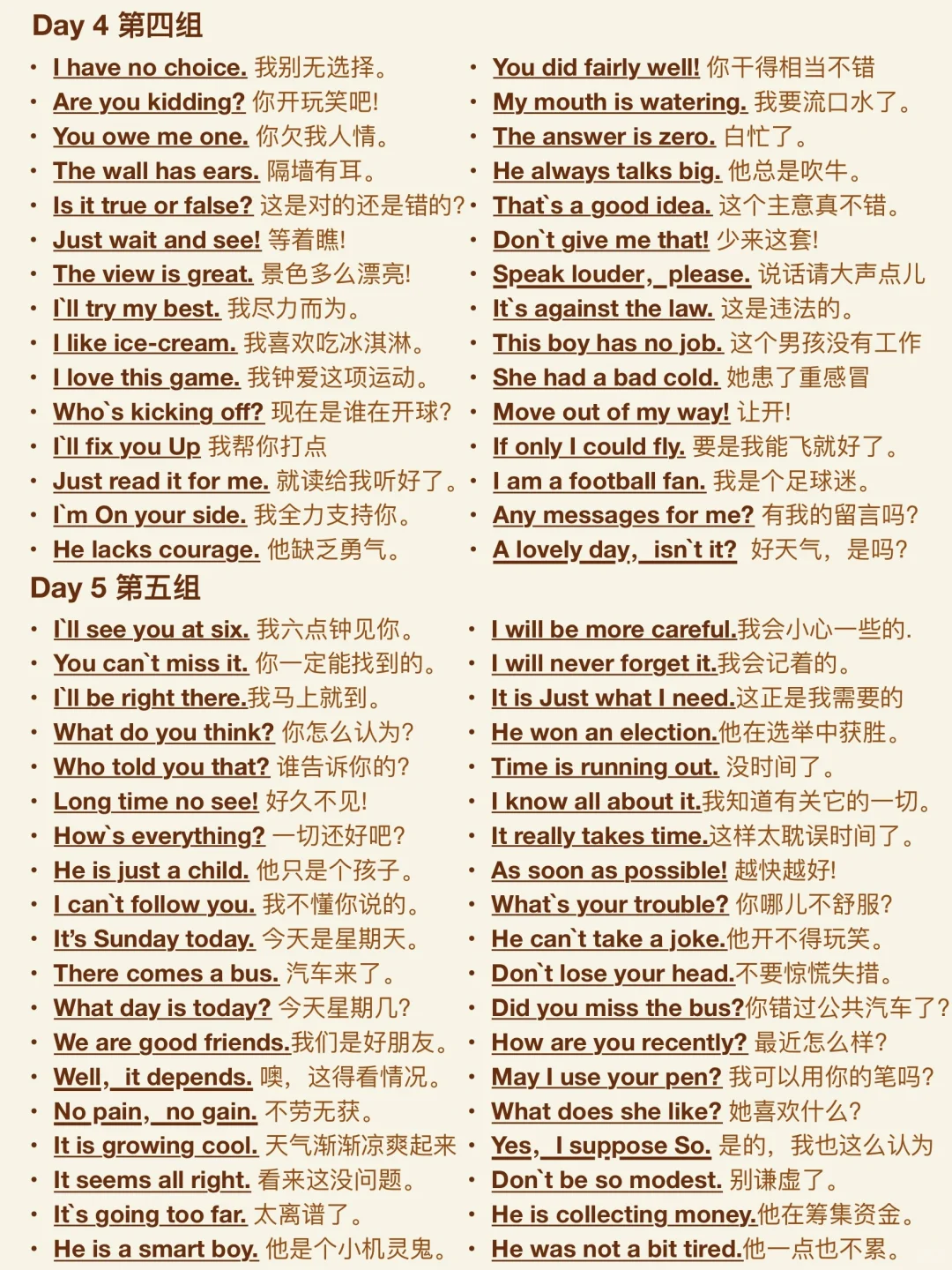 Day 4 第四组

• I have no choice. 我别无选择。
• Are you kidding? 你开玩笑吧!
• You owe me one. 你欠我人情。
• The wall has ears. 隔墙有耳。
• Is it true or false? 这是对的还是错的?
• Just wait and see! 等着瞧!
• The view is great. 景色多么漂亮!
• I`ll try my best. 我尽力而为。
• I like ice-cream. 我喜欢吃冰淇淋。
• I love this game. 我钟爱这项运动。
• Who`s kicking off? 现在是谁在开球?
• I`ll fix you Up 我帮你打点
• Just read it for me. 就读给我听好了。
• I`m On your side. 我全力支持你。
• He lacks courage. 他缺乏勇气。

• You did fairly well! 你干得相当不错
• My mouth is watering. 我要流口水了。
• The answer is zero. 白忙了。
• He always talks big. 他总是吹牛。
• That`s a good idea. 这个主意真不错。
• Don`t give me that! 少来这套!
• Speak louder, please. 说话请大声点儿
• It`s against the law. 这是违法的。
• This boy has no job. 这个男孩没有工作
• She had a bad cold. 她患了重感冒
• Move out of my way! 让开!
• If only I could fly. 要是我能飞就好了。
• I am a football fan. 我是个足球迷。
• Any messages for me? 有我的留言吗?
• A lovely day, isn`t it? 好天气，是吗?

Day 5 第五组

• I`ll see you at six. 我六点钟见你。
• You can`t miss it. 你一定能找到的。
• I`ll be right there.我马上就到。
• What do you think? 你怎么认为?
• Who told you that? 谁告诉你的?
• Long time no see! 好久不见!
• How`s everything? 一切还好吧?
• He is just a child. 他只是个孩子。
• I can`t follow you. 我不懂你说的。
• It's Sunday today. 今天是星期天。
• There comes a bus. 汽车来了。
• What day is today? 今天星期几?
• We are good friends.我们是好朋友。
• Well, it depends. 噢，这得看情况。
• No pain, no gain. 不劳无获。
• It is growing cool. 天气渐渐凉爽起来
• It seems all right. 看来这没问题。
• It`s going too far. 太离谱了。
• He is a smart boy. 他是个小机灵鬼。

• I will be more careful.我会小心一些的.
• I will never forget it.我会记着的。
• It is Just what I need.这正是我需要的
• He won an election.他在选举中获胜。
• Time is running out. 没时间了。
• I know all about it.我知道有关它的一切。
• It really takes time.这样太耽误时间了。
• As soon as possible! 越快越好!
• What`s your trouble? 你哪儿不舒服?
• He can`t take a joke.他开不得玩笑。
• Don`t lose your head.不要惊慌失措。
• Did you miss the bus?你错过公共汽车了?
• How are you recently? 最近怎么样?
• May I use your pen? 我可以用你的笔吗?
• What does she like? 她喜欢什么?
• Yes, I suppose So. 是的，我也这么认为
• Don`t be so modest. 别谦虚了。
• He is collecting money.他在筹集资金。
• He was not a bit tired.他一点也不累。